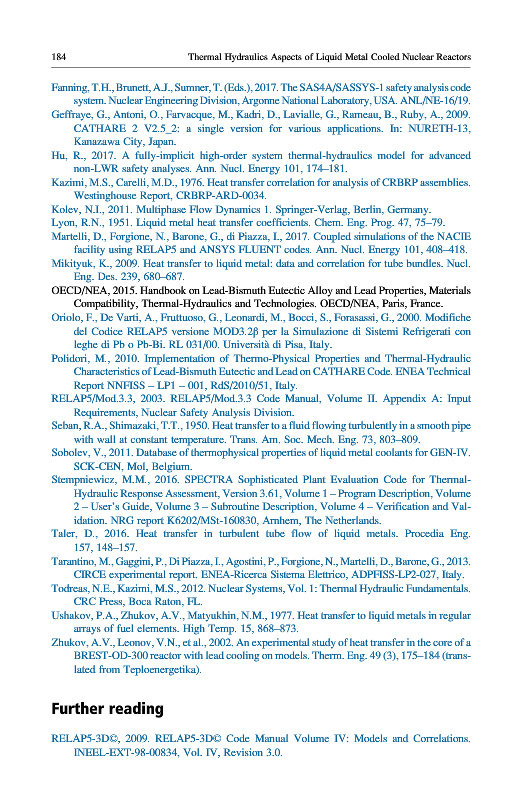 184 Thermal Hydraulics Aspects of Liquid Metal Cooled Nuclear Reactors

Fanning, T.H., Brunett, A.J., Sumner, T. (Eds.), 2017. The SAS4A/SASSYS-1 safety analysis code system. Nuclear Engineering Division, Argonne National Laboratory, USA. ANL/NE-16/19.

Geffraye, G., Antoni, O., Farvacque, M., Kadri, D., Lavialle, G., Rameau, B., Ruby, A., 2009. CATHARE 2 V2.5_2: a single version for various applications. In: NURETH-13, Kanazawa City, Japan.

Hu, R., 2017. A fully-implicit high-order system thermal-hydraulics model for advanced non-LWR safety analyses. Ann. Nucl. Energy 101, 174–181.

Kazimi, M.S., Carelli, M.D., 1976. Heat transfer correlation for analysis of CRBRP assemblies. Westinghouse Report, CRBRP-ARD-0034.

Kolev, N.I., 2011. Multiphase Flow Dynamics 1. Springer-Verlag, Berlin, Germany.

Lyon, R.N., 1951. Liquid metal heat transfer coefficients. Chem. Eng. Prog. 47, 75–79.

Martelli, D., Forgione, N., Barone, G., di Piazza, I., 2017. Coupled simulations of the NACIE facility using RELAP5 and ANSYS FLUENT codes. Ann. Nucl. Energy 101, 408–418.

Mikityuk, K., 2009. Heat transfer to liquid metal: data and correlation for tube bundles. Nucl. Eng. Des. 239, 680–687.

OECD/NEA, 2015. Handbook on Lead-Bismuth Eutectic Alloy and Lead Properties, Materials Compatibility, Thermal-Hydraulics and Technologies. OECD/NEA, Paris, France.

Oriolo, F., De Varti, A., Fruttuoso, G., Leonardi, M., Bocci, S., Forasassi, G., 2000. Modifiche del Codice RELAP5 versione MOD3.2β per la Simulazione di Sistemi Refrigerati con leghe di Pb o Pb-Bi. RL 031/00. Università di Pisa, Italy.

Polidori, M., 2010. Implementation of Thermo-Physical Properties and Thermal-Hydraulic Characteristics of Lead-Bismuth Eutectic and Lead on CATHARE Code. ENEA Technical Report NNFISS – LP1 – 001, RdS/2010/51, Italy.

RELAP5/Mod.3.3, 2003. RELAP5/Mod.3.3 Code Manual, Volume II. Appendix A: Input Requirements, Nuclear Safety Analysis Division.

Seban, R.A., Shimazaki, T.T., 1950. Heat transfer to a fluid flowing turbulently in a smooth pipe with wall at constant temperature. Trans. Am. Soc. Mech. Eng. 73, 803–809.

Sobolev, V., 2011. Database of thermophysical properties of liquid metal coolants for GEN-IV. SCK-CEN, Mol, Belgium.

Stempniewicz, M.M., 2016. SPECTRA Sophisticated Plant Evaluation Code for Thermal-Hydraulic Response Assessment, Version 3.61, Volume 1 – Program Description, Volume 2 – User's Guide, Volume 3 – Subroutine Description, Volume 4 – Verification and Validation. NRG report K6202/MSt-160830, Arnhem, The Netherlands.

Taler, D., 2016. Heat transfer in turbulent tube flow of liquid metals. Procedia Eng. 157, 148–157.

Tarantino, M., Gaggini, P., Di Piazza, I., Agostini, P., Forgione, N., Martelli, D., Barone, G., 2013. CIRCE experimental report. ENEA-Ricerca Sistema Elettrico, ADPFISS-LP2-027, Italy.

Todreas, N.E., Kazimi, M.S., 2012. Nuclear Systems, Vol. 1: Thermal Hydraulic Fundamentals. CRC Press, Boca Raton, FL.

Ushakov, P.A., Zhukov, A.V., Matyukhin, N.M., 1977. Heat transfer to liquid metals in regular arrays of fuel elements. High Temp. 15, 868–873.

Zhukov, A.V., Leonov, V.N., et al., 2002. An experimental study of heat transfer in the core of a BREST-OD-300 reactor with lead cooling on models. Therm. Eng. 49 (3), 175–184 (translated from Teploenergetika).

Further reading

RELAP5-3D©, 2009. RELAP5-3D© Code Manual Volume IV: Models and Correlations. INEEL-EXT-98-00834, Vol. IV, Revision 3.0.